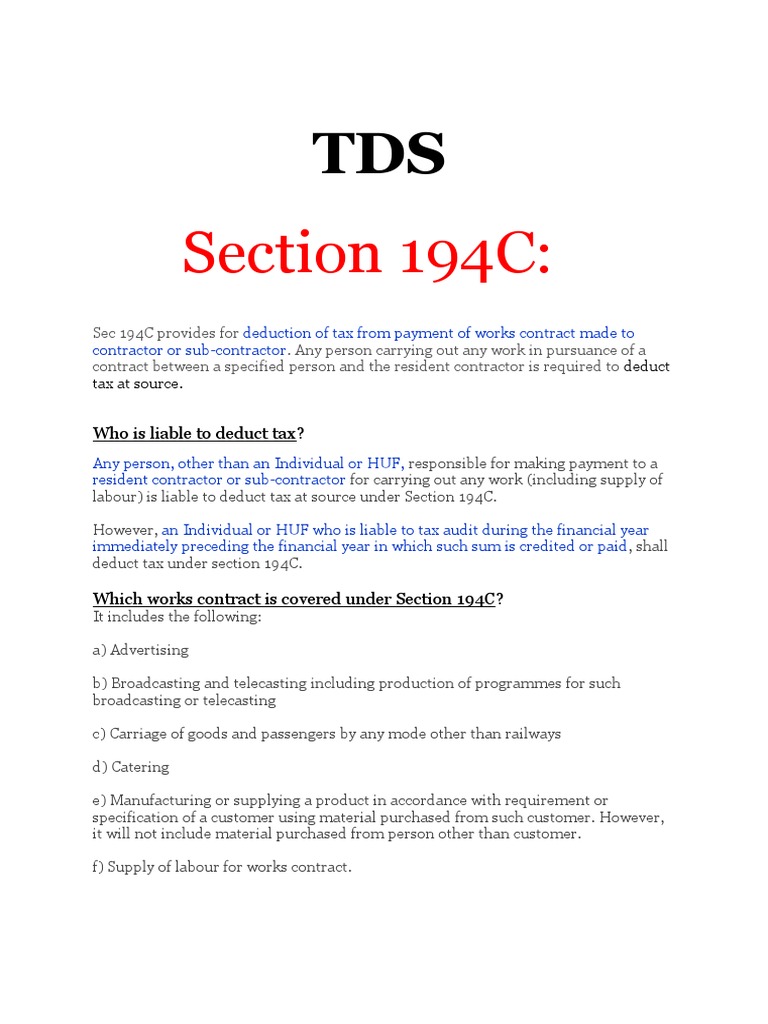 TDS

Section 194C:

Sec 194C provides for deduction of tax from payment of works contract made to contractor or sub-contractor. Any person carrying out any work in pursuance of a contract between a specified person and the resident contractor is required to deduct tax at source.

Who is liable to deduct tax?

Any person, other than an Individual or HUF, responsible for making payment to a resident contractor or sub-contractor for carrying out any work (including supply of labour) is liable to deduct tax at source under Section 194C.

However, an Individual or HUF who is liable to tax audit during the financial year immediately preceding the financial year in which such sum is credited or paid, shall deduct tax under section 194C.

Which works contract is covered under Section 194C?
It includes the following:

a) Advertising

b) Broadcasting and telecasting including production of programmes for such broadcasting or telecasting

c) Carriage of goods and passengers by any mode other than railways

d) Catering

e) Manufacturing or supplying a product in accordance with requirement or specification of a customer using material purchased from such customer. However, it will not include material purchased from person other than customer.

f) Supply of labour for works contract.